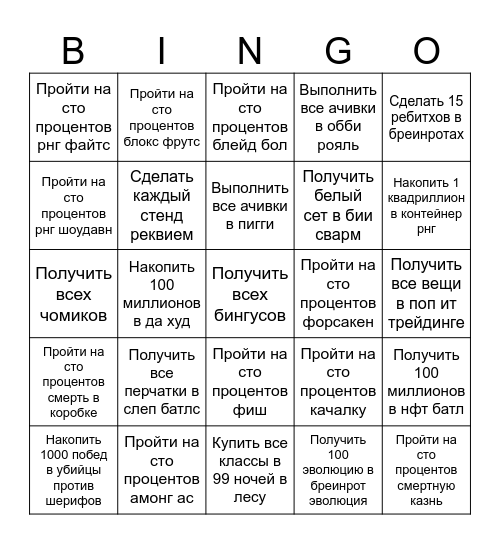 | B | I | N | G | O |
|---|---|---|---|---|
| Пройти на сто процентов рнг файтс | Пройти на сто процентов блокс фрутс | Пройти на сто процентов блейд бол | Выполнить все ачивки в обби рояль | Сделать 15 ребитхов в бреинротах |
| Пройти на сто процентов рнг шоудавн | Сделать каждый стенд реквием | Выполнить все ачивки в пигги | Получить белый сет в бии сварм | Накопить 1 квадриллион в контейнер рнг |
| Получить всех чомиков | Накопить 100 миллионов в да худ | Получить всех бингусов | Пройти на сто процентов форсакен | Получить все вещи в поп ит трейдинге |
| Пройти на сто процентов смерть в коробке | Получить все перчатки в слеп батлс | Пройти на сто процентов фиш | Пройти на сто процентов качалку | Получить 100 миллионов в нфт батл |
| Накопить 1000 побед в убийцы против шерифов | Пройти на сто процентов амонг ас | Купить все классы в 99 ночей в лесу | Получить 100 эволюцию в бреинрот эволюция | Пройти на сто процентов смертную казнь |